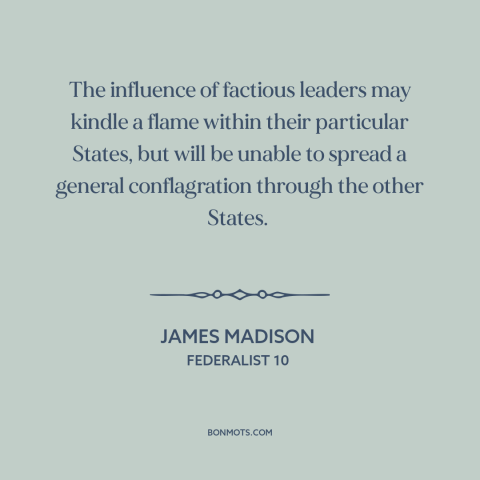 The influence of factious leaders may kindle a flame within their particular States, but will be unable to spread a general conflagration through the other States.

JAMES MADISON
FEDERALIST 10

BONMOTS.COM